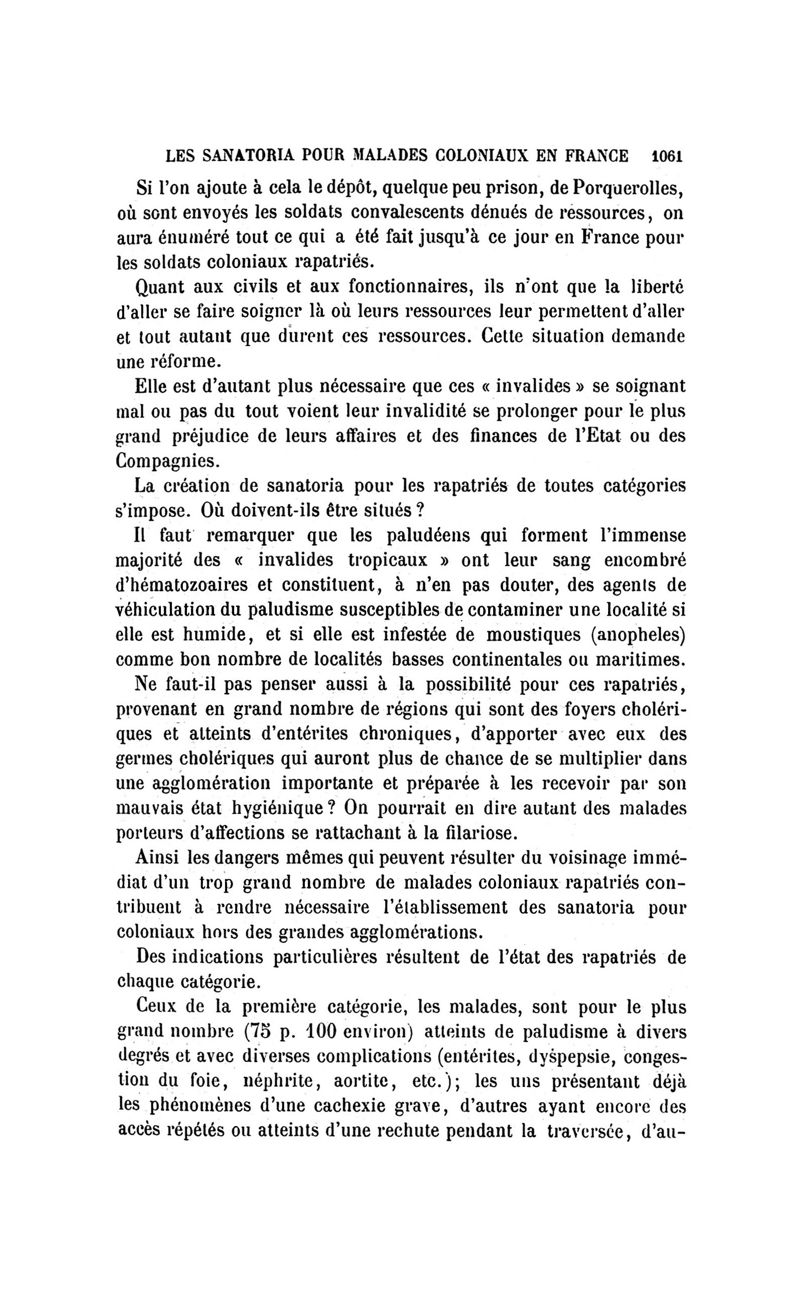 LES SANATORIA POUR MALADES COLONIAUX EN FRANCE 1061

Si l'on ajoute à cela le dépôt, quelque peu prison, de Porquerolles, où sont envoyés les soldats convalescents dénués de ressources, on aura énuméré tout ce qui a été fait jusqu'à ce jour en France pour les soldats coloniaux rapatriés.

Quant aux civils et aux fonctionnaires, ils n'ont que la liberté d'aller se faire soigner là où leurs ressources leur permettent d'aller et tout autant que durent ces ressources. Cette situation demande une réforme.

Elle est d'autant plus nécessaire que ces « invalides » se soignant mal ou pas du tout voient leur invalidité se prolonger pour le plus grand préjudice de leurs affaires et des finances de l'Etat ou des Compagnies.

La création de sanatoria pour les rapatriés de toutes catégories s'impose. Où doivent-ils être situés ?

Il faut remarquer que les paludéens qui forment l'immense majorité des « invalides tropicaux » ont leur sang encombré d'hématozoaires et constituent, à n'en pas douter, des agents de véhiculation du paludisme susceptibles de contaminer une localité si elle est humide, et si elle est infestée de moustiques (anopheles) comme bon nombre de localités basses continentales ou maritimes.

Ne faut-il pas penser aussi à la possibilité pour ces rapatriés, provenant en grand nombre de régions qui sont des foyers cholériques et atteints d'entérites chroniques, d'apporter avec eux des germes cholériques qui auront plus de chance de se multiplier dans une agglomération importante et préparée à les recevoir par son mauvais état hygiénique ? On pourrait en dire autant des malades porteurs d'affections se rattachant à la filariose.

Ainsi les dangers mêmes qui peuvent résulter du voisinage immédiat d'un trop grand nombre de malades coloniaux rapatriés contribuent à rendre nécessaire l'établissement des sanatoria pour coloniaux hors des grandes agglomérations.

Des indications particulières résultent de l'état des rapatriés de chaque catégorie.

Ceux de la première catégorie, les malades, sont pour le plus grand nombre (75 p. 100 environ) atteints de paludisme à divers degrés et avec diverses complications (entérites, dyspepsie, congestion du foie, néphrite, aortite, etc.); les uns présentant déjà les phénomènes d'une cachexie grave, d'autres ayant encore des accès répétés ou atteints d'une rechute pendant la traversée, d'au-